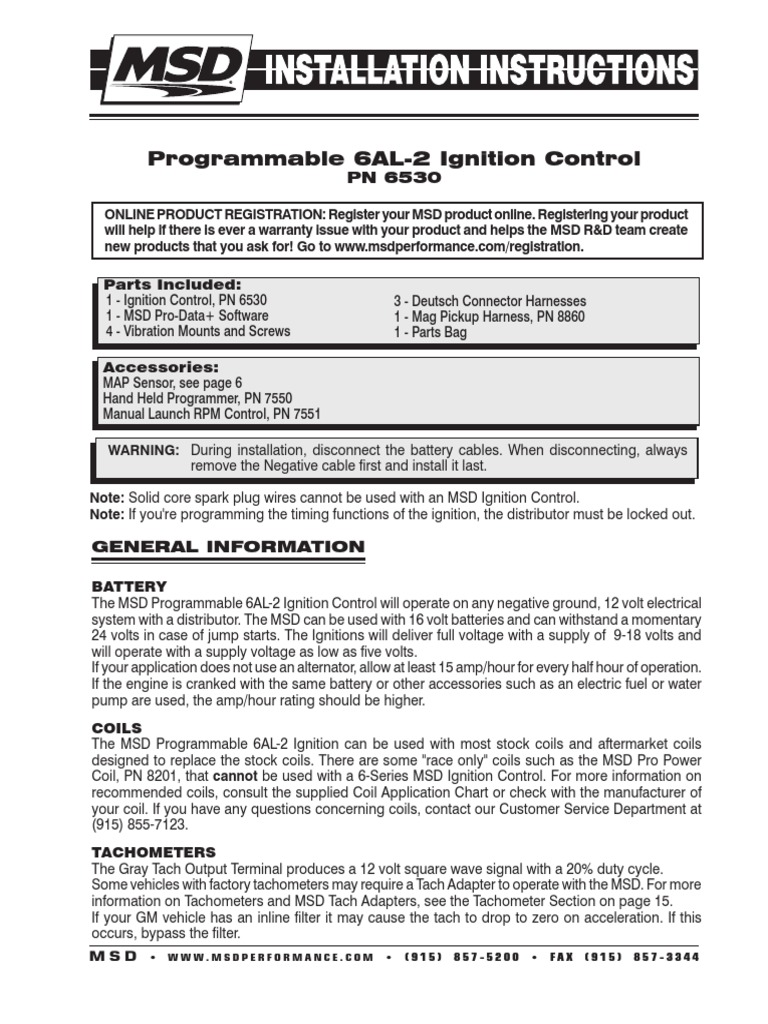 MSD INSTALLATION INSTRUCTIONS

Programmable 6AL-2 Ignition Control
PN 6530

ONLINE PRODUCT REGISTRATION: Register your MSD product online. Registering your product will help if there is ever a warranty issue with your product and helps the MSD R&D team create new products that you ask for! Go to www.msdperformance.com/registration.

Parts Included:
1 - Ignition Control, PN 6530
1 - MSD Pro-Data+ Software
4 - Vibration Mounts and Screws
3 - Deutsch Connector Harnesses
1 - Mag Pickup Harness, PN 8860
1 - Parts Bag

Accessories:
MAP Sensor, see page 6
Hand Held Programmer, PN 7550
Manual Launch RPM Control, PN 7551

WARNING: During installation, disconnect the battery cables. When disconnecting, always remove the Negative cable first and install it last.

Note: Solid core spark plug wires cannot be used with an MSD Ignition Control.
Note: If you're programming the timing functions of the ignition, the distributor must be locked out.

GENERAL INFORMATION

BATTERY
The MSD Programmable 6AL-2 Ignition Control will operate on any negative ground, 12 volt electrical system with a distributor. The MSD can be used with 16 volt batteries and can withstand a momentary 24 volts in case of jump starts. The Ignitions will deliver full voltage with a supply of 9-18 volts and will operate with a supply voltage as low as five volts.
If your application does not use an alternator, allow at least 15 amp/hour for every half hour of operation. If the engine is cranked with the same battery or other accessories such as an electric fuel or water pump are used, the amp/hour rating should be higher.

COILS
The MSD Programmable 6AL-2 Ignition can be used with most stock coils and aftermarket coils designed to replace the stock coils. There are some "race only" coils such as the MSD Pro Power Coil, PN 8201, that cannot be used with a 6-Series MSD Ignition Control. For more information on recommended coils, consult the supplied Coil Application Chart or check with the manufacturer of your coil. If you have any questions concerning coils, contact our Customer Service Department at (915) 855-7123.

TACHOMETERS
The Gray Tach Output Terminal produces a 12 volt square wave signal with a 20% duty cycle.
Some vehicles with factory tachometers may require a Tach Adapter to operate with the MSD. For more information on Tachometers and MSD Tach Adapters, see the Tachometer Section on page 15.
If your GM vehicle has an inline filter it may cause the tach to drop to zero on acceleration. If this occurs, bypass the filter.

MSD • WWW.MSDPERFORMANCE.COM • (915) 857-5200 • FAX (915) 857-3344